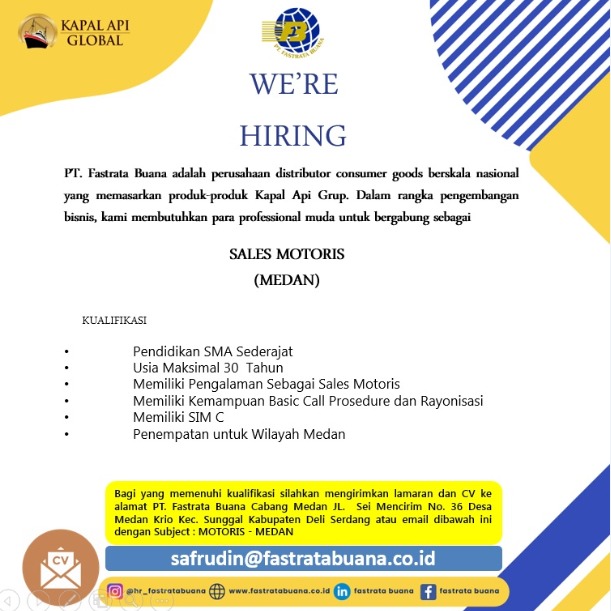 KAPAL API GLOBAL

FB
PT. FASTRATA BUANA

WE'RE

HIRING

PT. Fastrata Buana adalah perusahaan distributor consumer goods berskala nasional yang memasarkan produk-produk Kapal Api Grup. Dalam rangka pengembangan bisnis, kami membutuhkan para professional muda untuk bergabung sebagai

SALES MOTORIS
(MEDAN)

KUALIFIKASI

• Pendidikan SMA Sederajat
• Usia Maksimal 30 Tahun
• Memiliki Pengalaman Sebagai Sales Motoris
• Memiliki Kemampuan Basic Call Prosedure dan Rayonisasi
• Memiliki SIM C
• Penempatan untuk Wilayah Medan

Bagi yang memenuhi kualifikasi silahkan mengirimkan lamaran dan CV ke alamat PT. Fastrata Buana Cabang Medan JL. Sei Mencirim No. 36 Desa Medan Krio Kec. Sunggal Kabupaten Deli Serdang atau email dibawah ini dengan Subject : MOTORIS - MEDAN

CV

safrudin@fastratabuana.co.id

@hr_fastratabuana www.fastratabuana.co.id fastrata buana fastrata buana